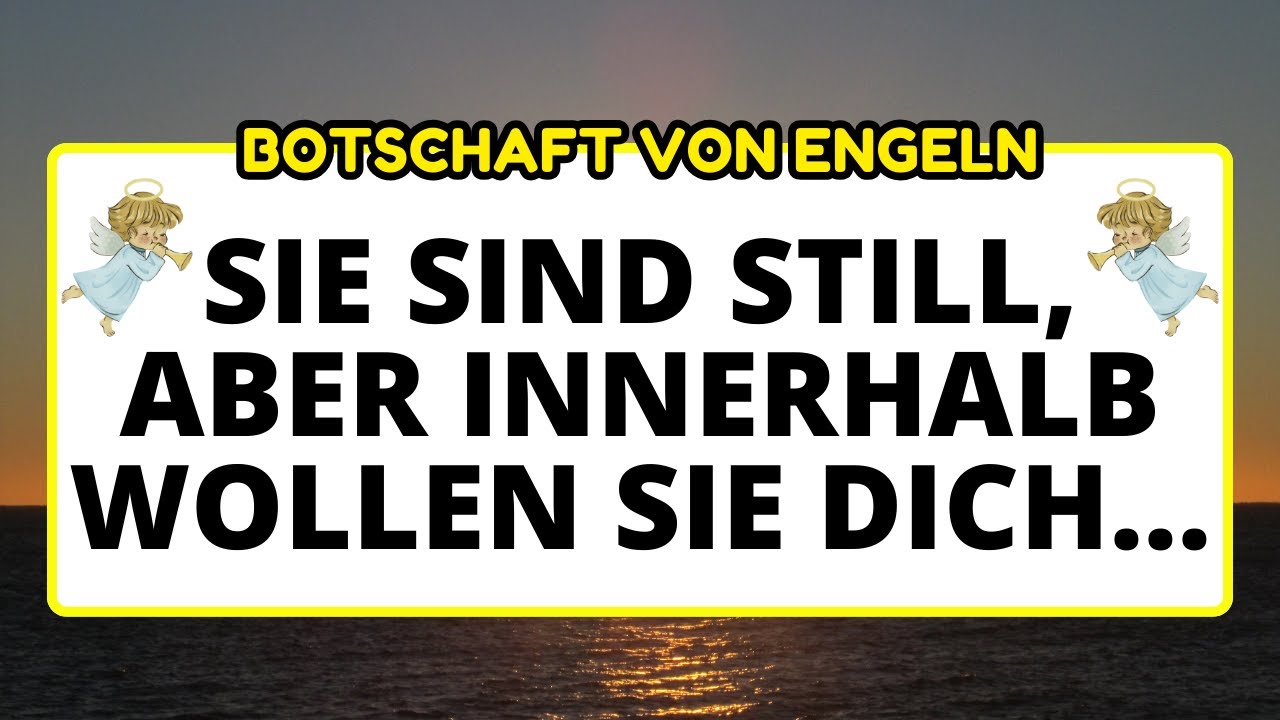 BOTSCHAFT VON ENGELN

SIE SIND STILL, ABER INNERHALB WOLLEN SIE DICH...